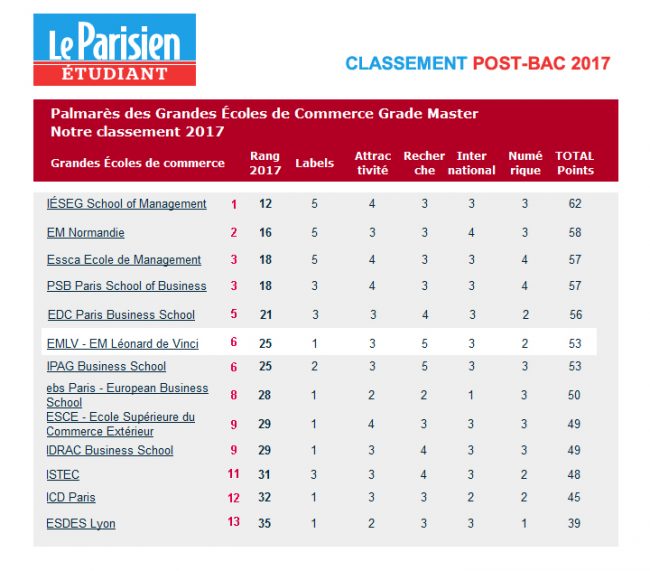 Le Parisien
ÉTUDIANT

CLASSEMENT POST-BAC 2017

Palmarès des Grandes Écoles de Commerce Grade Master
Notre classement 2017

| Grandes Écoles de commerce | | Rang 2017 | Labels | Attrac tivité | Recher che | Inter national | Numé rique | TOTAL Points |
|---|---|---|---|---|---|---|---|---|
| IÉSEG School of Management | 1 | 12 | 5 | 4 | 3 | 3 | 3 | 62 |
| EM Normandie | 2 | 16 | 5 | 3 | 3 | 4 | 3 | 58 |
| Essca Ecole de Management | 3 | 18 | 5 | 4 | 3 | 3 | 4 | 57 |
| PSB Paris School of Business | 3 | 18 | 3 | 4 | 3 | 3 | 4 | 57 |
| EDC Paris Business School | 5 | 21 | 3 | 3 | 4 | 3 | 2 | 56 |
| EMLV - EM Léonard de Vinci | 6 | 25 | 1 | 3 | 5 | 3 | 2 | 53 |
| IPAG Business School | 6 | 25 | 2 | 3 | 5 | 3 | 3 | 53 |
| ebs Paris - European Business School | 8 | 28 | 1 | 2 | 2 | 1 | 3 | 50 |
| ESCE - Ecole Supérieure du Commerce Extérieur | 9 | 29 | 1 | 4 | 3 | 3 | 3 | 49 |
| IDRAC Business School | 9 | 29 | 1 | 3 | 4 | 3 | 3 | 49 |
| ISTEC | 11 | 31 | 3 | 3 | 4 | 3 | 2 | 48 |
| ICD Paris | 12 | 32 | 1 | 3 | 3 | 2 | 2 | 45 |
| ESDES Lyon | 13 | 35 | 1 | 2 | 3 | 3 | 1 | 39 |